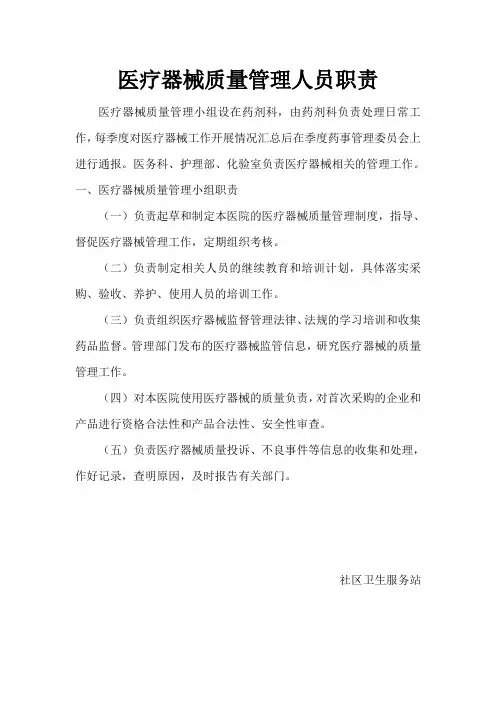 医疗器械质量管理人员职责

医疗器械质量管理小组设在药剂科，由药剂科负责处理日常工作，每季度对医疗器械工作开展情况汇总后在季度药事管理委员会上进行通报。医务科、护理部、化验室负责医疗器械相关的管理工作。

一、医疗器械质量管理小组职责

（一）负责起草和制定本医院的医疗器械质量管理制度，指导、督促医疗器械管理工作，定期组织考核。

（二）负责制定相关人员的继续教育和培训计划，具体落实采购、验收、养护、使用人员的培训工作。

（三）负责组织医疗器械监督管理法律、法规的学习培训和收集药品监督。管理部门发布的医疗器械监管信息，研究医疗器械的质量管理工作。

（四）对本医院使用医疗器械的质量负责，对首次采购的企业和产品进行资格合法性和产品合法性、安全性审查。

（五）负责医疗器械质量投诉、不良事件等信息的收集和处理，作好记录，查明原因，及时报告有关部门。

社区卫生服务站